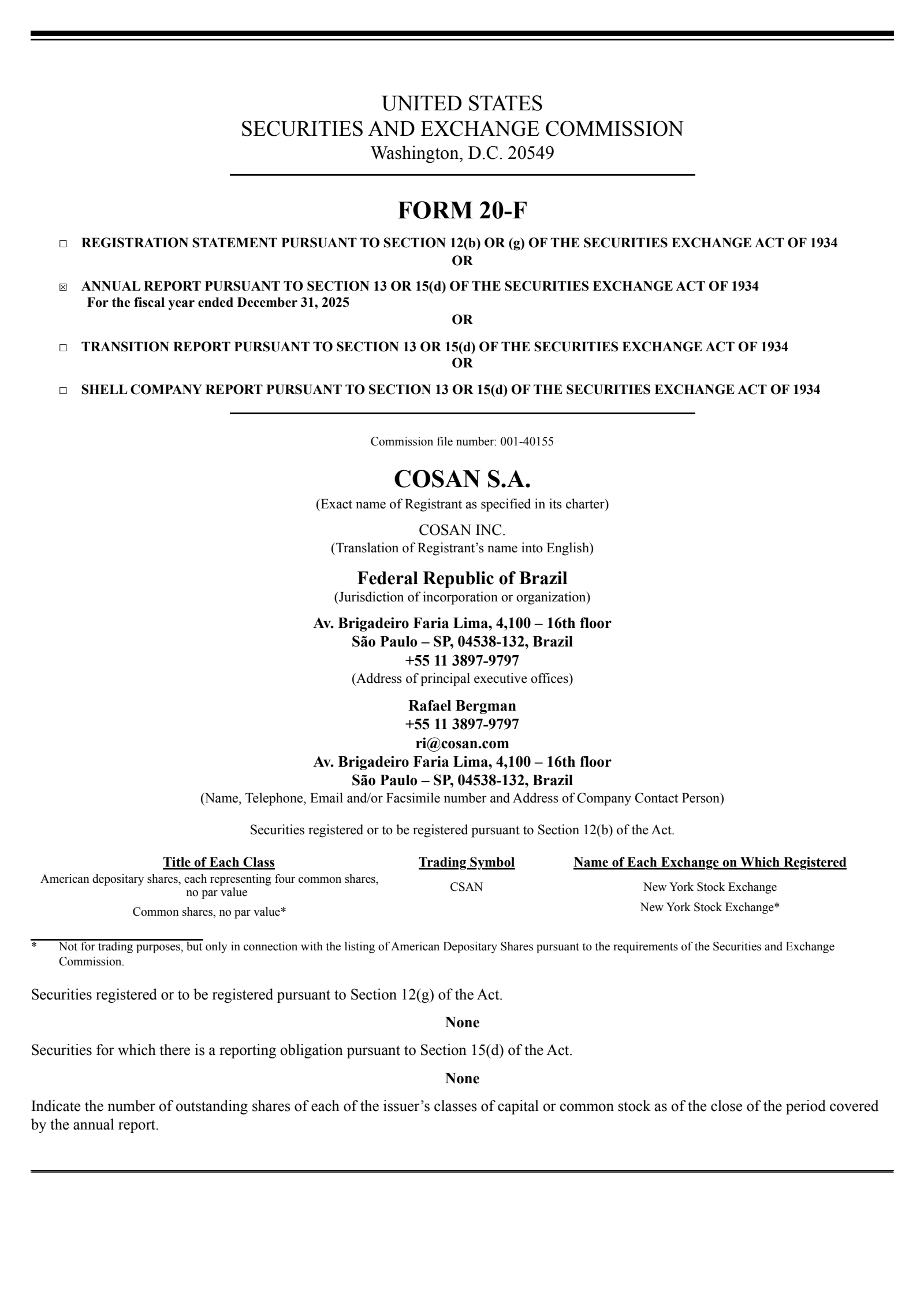 UNITED STATES
SECURITIES AND EXCHANGE COMMISSION
Washington, D.C. 20549

FORM 20-F

☐ REGISTRATION STATEMENT PURSUANT TO SECTION 12(b) OR (g) OF THE SECURITIES EXCHANGE ACT OF 1934
OR

☒ ANNUAL REPORT PURSUANT TO SECTION 13 OR 15(d) OF THE SECURITIES EXCHANGE ACT OF 1934
For the fiscal year ended December 31, 2025
OR

☐ TRANSITION REPORT PURSUANT TO SECTION 13 OR 15(d) OF THE SECURITIES EXCHANGE ACT OF 1934
OR

☐ SHELL COMPANY REPORT PURSUANT TO SECTION 13 OR 15(d) OF THE SECURITIES EXCHANGE ACT OF 1934

Commission file number: 001-40155

COSAN S.A.
(Exact name of Registrant as specified in its charter)

COSAN INC.
(Translation of Registrant's name into English)

Federal Republic of Brazil
(Jurisdiction of incorporation or organization)

Av. Brigadeiro Faria Lima, 4,100 – 16th floor
São Paulo – SP, 04538-132, Brazil
+55 11 3897-9797
(Address of principal executive offices)

Rafael Bergman
+55 11 3897-9797
ri@cosan.com
Av. Brigadeiro Faria Lima, 4,100 – 16th floor
São Paulo – SP, 04538-132, Brazil
(Name, Telephone, Email and/or Facsimile number and Address of Company Contact Person)

Securities registered or to be registered pursuant to Section 12(b) of the Act.

| Title of Each Class | Trading Symbol | Name of Each Exchange on Which Registered |
|---|---|---|
| American depositary shares, each representing four common shares, no par value | CSAN | New York Stock Exchange |
| Common shares, no par value* | | New York Stock Exchange* |

* Not for trading purposes, but only in connection with the listing of American Depositary Shares pursuant to the requirements of the Securities and Exchange Commission.

Securities registered or to be registered pursuant to Section 12(g) of the Act.

None

Securities for which there is a reporting obligation pursuant to Section 15(d) of the Act.

None

Indicate the number of outstanding shares of each of the issuer's classes of capital or common stock as of the close of the period covered by the annual report.